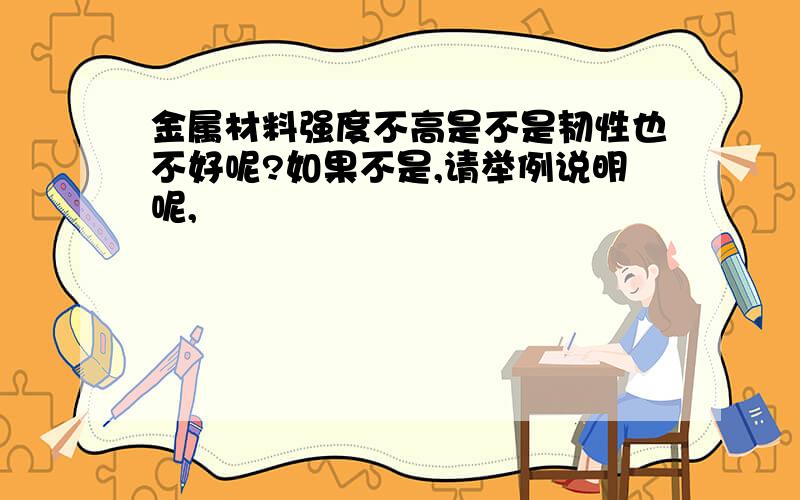 金属材料强度不高是不是韧性也不好呢?如果不是,请举例说明呢,